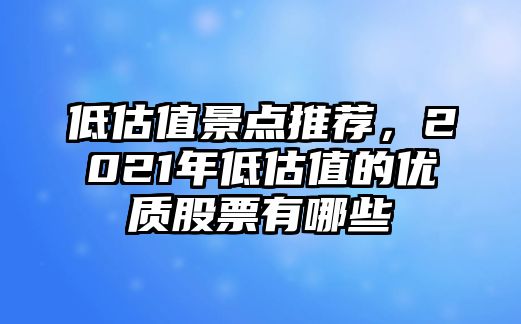 低估值景点推荐，2021年低估值的优质股票有哪些